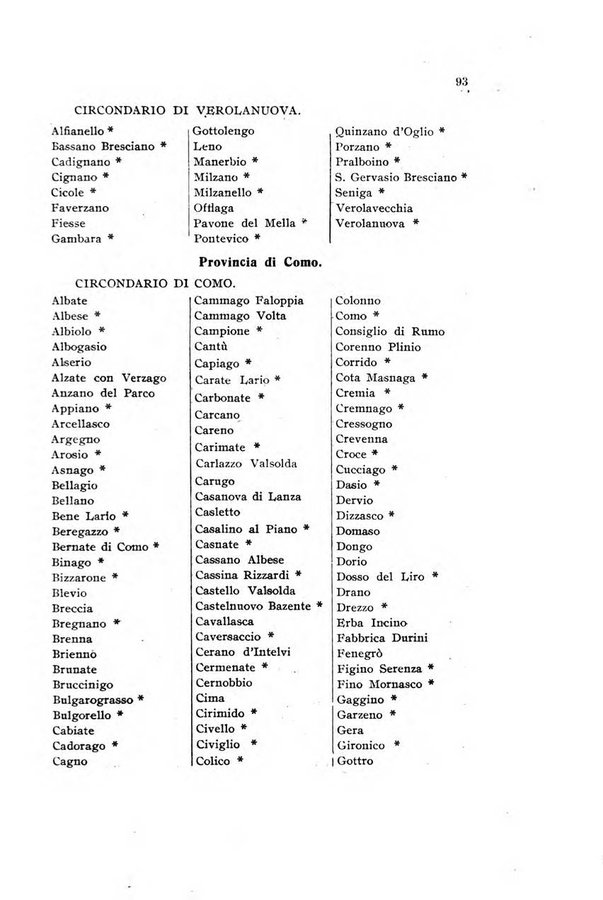 93

CIRCONDARIO DI VEROLANUOVA.

Alfianello *
Bassano Bresciano *
Cadignano *
Cignano *
Cicole *
Faverzano
Fiesse
Gambara *

Gottolengo
Leno
Manerbio *
Milzano *
Milzanello *
Offlaga
Pavone del Mella *
Pontevico *

Quinzano d'Oglio *
Porzano *
Pralboino *
S. Gervasio Bresciano *
Seniga *
Verolavecchia
Verolanuova *

Provincia di Como.

CIRCONDARIO DI COMO.

Albate
Albese *
Albiolo *
Albogasio
Alserio
Alzate con Verzago
Anzano del Parco
Appiano *
Arcellasco
Argegno
Arosio *
Asnago *
Bellagio
Bellano
Bene Lario *
Beregazzo *
Bernate di Como *
Binago *
Bizzarone *
Blevio
Breccia
Bregnano *
Brenna
Brienno
Brunate
Bruccinigo
Bulgarograsso *
Bulgorello *
Cabiate
Cadorago *
Cagno

Cammago Faloppia
Cammago Volta
Campione *
Cantù
Capiago *
Carate Lario *
Carbonate *
Carcano
Careno
Carimate *
Carlazzo Valsolda
Carugo
Casanova di Lanza
Casletto
Casalino al Piano *
Casnate *
Cassano Albese
Cassina Rizzardi *
Castello Valsolda
Castelnuovo Bazente *
Cavallasca
Caversaccio *
Cerano d'Intelvi
Cermenate *
Cernobbio
Cima
Cirimido *
Civello *
Civiglio *
Colico *

Colonno
Como *
Consiglio di Rumo
Corenno Plinio
Corrido *
Cota Masnaga *
Cremia *
Cremnago *
Cressogno
Crevenna
Croce *
Cucciago *
Dasio *
Dervio
Dizzasco *
Domaso
Dongo
Dorio
Dosso del Liro *
Drano
Drezzo *
Erba Incino
Fabbrica Durini
Fenegrò
Figino Serenza *
Fino Mornasco *
Gaggino *
Garzeno *
Gera
Gironico *
Gottro